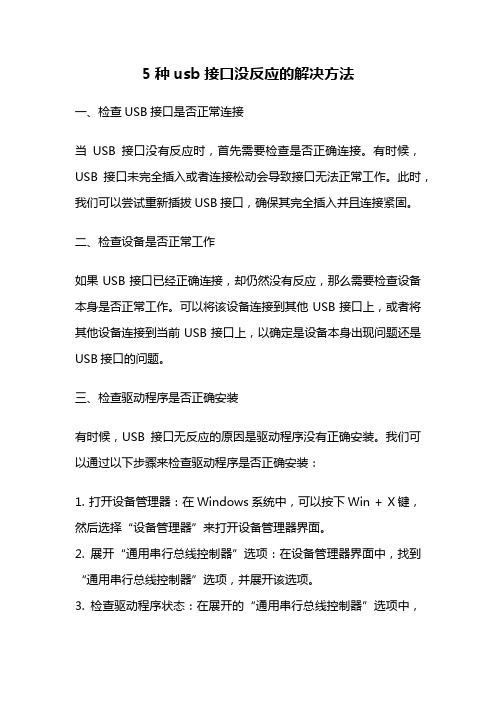 5 种 usb 接口没反应的解决方法

一、检查 USB 接口是否正常连接

当 USB 接口没有反应时，首先需要检查是否正确连接。有时候，USB 接口未完全插入或者连接松动会导致接口无法正常工作。此时，我们可以尝试重新插拔 USB 接口，确保其完全插入并且连接紧固。

二、检查设备是否正常工作

如果 USB 接口已经正确连接，却仍然没有反应，那么需要检查设备本身是否正常工作。可以将该设备连接到其他 USB 接口上，或者将其他设备连接到当前 USB 接口上，以确定是设备本身出现问题还是 USB 接口的问题。

三、检查驱动程序是否正确安装

有时候，USB 接口无反应的原因是驱动程序没有正确安装。我们可以通过以下步骤来检查驱动程序是否正确安装：

1. 打开设备管理器：在 Windows 系统中，可以按下 Win + X 键，然后选择“设备管理器”来打开设备管理器界面。

2. 展开“通用串行总线控制器”选项：在设备管理器界面中，找到“通用串行总线控制器”选项，并展开该选项。

3. 检查驱动程序状态：在展开的“通用串行总线控制器”选项中，